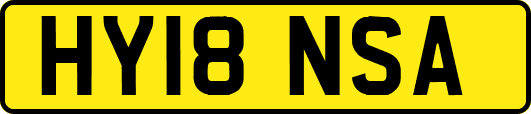 HY18 NSA